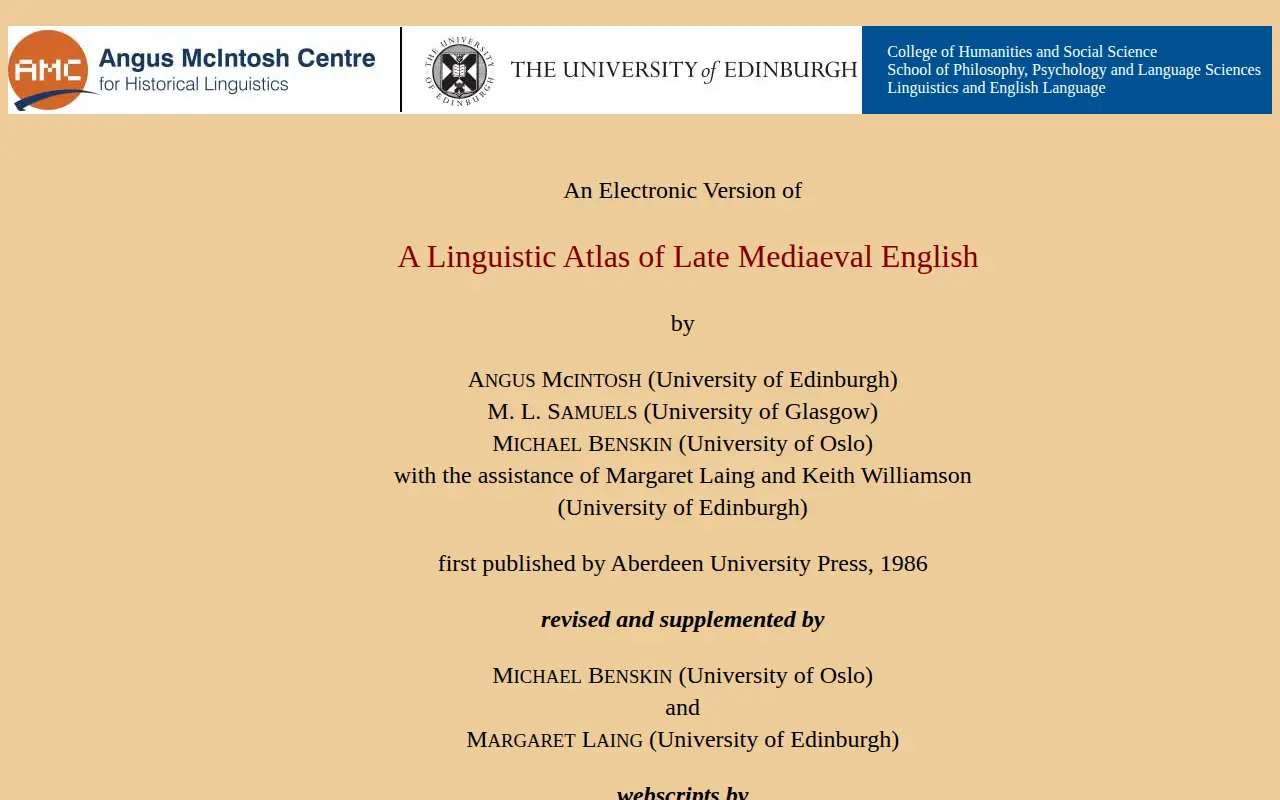 AMC Angus McIntosh Centre for Historical Linguistics

THE UNIVERSITY OF EDINBURGH

THE UNIVERSITY of EDINBURGH

College of Humanities and Social Science
School of Philosophy, Psychology and Language Sciences
Linguistics and English Language

An Electronic Version of

A Linguistic Atlas of Late Mediaeval English

by

ANGUS MCINTOSH (University of Edinburgh)
M. L. SAMUELS (University of Glasgow)
MICHAEL BENSKIN (University of Oslo)
with the assistance of Margaret Laing and Keith Williamson
(University of Edinburgh)

first published by Aberdeen University Press, 1986

revised and supplemented by

MICHAEL BENSKIN (University of Oslo)
and
MARGARET LAING (University of Edinburgh)

webscripts by